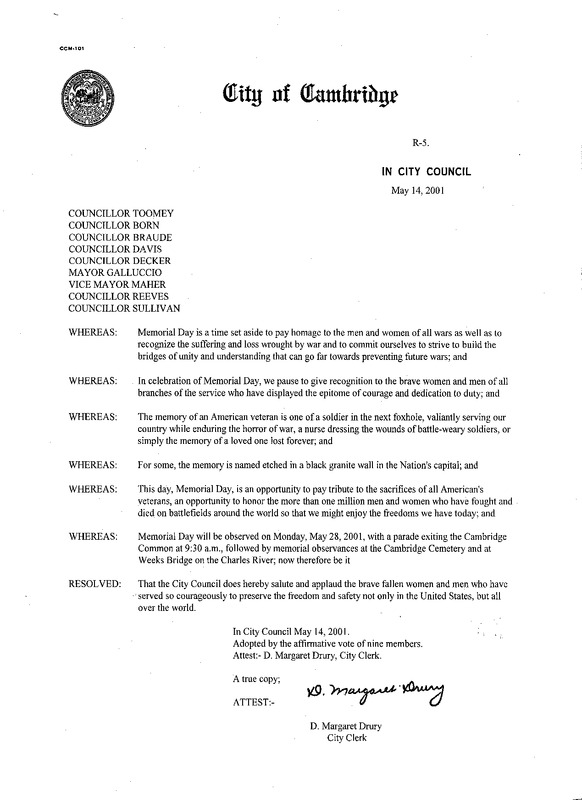 CCM-101

City of Cambridge

R-5.

IN CITY COUNCIL

May 14, 2001

COUNCILLOR TOOMEY
COUNCILLOR BORN
COUNCILLOR BRAUDE
COUNCILLOR DAVIS
COUNCILLOR DECKER
MAYOR GALLUCCIO
VICE MAYOR MAHER
COUNCILLOR REEVES
COUNCILLOR SULLIVAN

WHEREAS: Memorial Day is a time set aside to pay homage to the men and women of all wars as well as to recognize the suffering and loss wrought by war and to commit ourselves to strive to build the bridges of unity and understanding that can go far towards preventing future wars; and

WHEREAS: In celebration of Memorial Day, we pause to give recognition to the brave women and men of all branches of the service who have displayed the epitome of courage and dedication to duty; and

WHEREAS: The memory of an American veteran is one of a soldier in the next foxhole, valiantly serving our country while enduring the horror of war, a nurse dressing the wounds of battle-weary soldiers, or simply the memory of a loved one lost forever; and

WHEREAS: For some, the memory is named etched in a black granite wall in the Nation's capital; and

WHEREAS: This day, Memorial Day, is an opportunity to pay tribute to the sacrifices of all American's veterans, an opportunity to honor the more than one million men and women who have fought and died on battlefields around the world so that we might enjoy the freedoms we have today; and

WHEREAS: Memorial Day will be observed on Monday, May 28, 2001, with a parade exiting the Cambridge Common at 9:30 a.m., followed by memorial observances at the Cambridge Cemetery and at Weeks Bridge on the Charles River; now therefore be it

RESOLVED: That the City Council does hereby salute and applaud the brave fallen women and men who have served so courageously to preserve the freedom and safety not only in the United States, but all over the world.

In City Council May 14, 2001.
Adopted by the affirmative vote of nine members.
Attest:- D. Margaret Drury, City Clerk.

A true copy;

ATTEST:- D. Margaret Drury

D. Margaret Drury
City Clerk